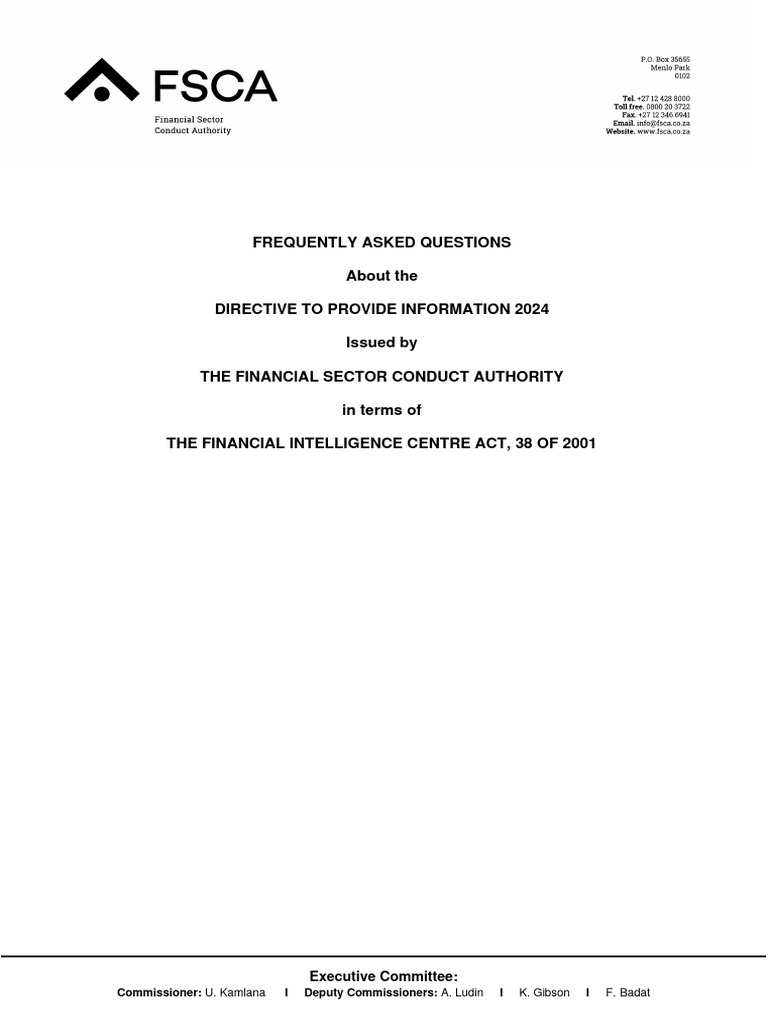 FSCA
Financial Sector
Conduct Authority

P.O. Box 35655
Menlo Park
0102

Tel. +27 12 428 8000
Toll free. 0800 20 3722
Fax. +27 12 346 6941
Email. info@fsca.co.za
Website. www.fsca.co.za

FREQUENTLY ASKED QUESTIONS

About the

DIRECTIVE TO PROVIDE INFORMATION 2024

Issued by

THE FINANCIAL SECTOR CONDUCT AUTHORITY

in terms of

THE FINANCIAL INTELLIGENCE CENTRE ACT, 38 OF 2001

Executive Committee:
Commissioner: U. Kamlana I Deputy Commissioners: A. Ludin I K. Gibson I F. Badat